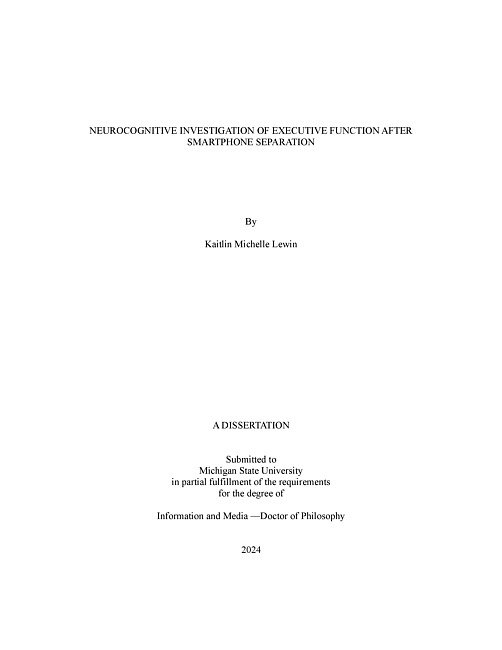 NEUROCOGNITIVE INVESTIGATION OF EXECUTIVE FUNCTION AFTER SMARTPHONE SEPARATION

By

Kaitlin Michelle Lewin

A DISSERTATION

Submitted to
Michigan State University
in partial fulfillment of the requirements
for the degree of

Information and Media —Doctor of Philosophy

2024